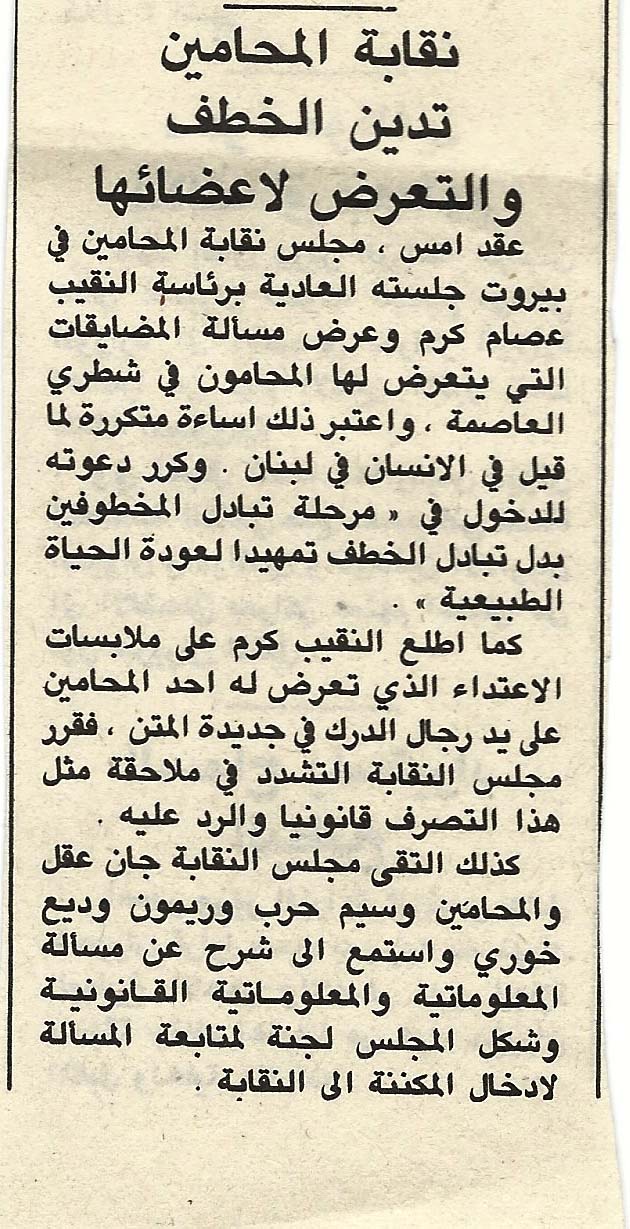 نقابة المحامين
تدين الخطف
والتعرض لاعضائها

عقد امس ، مجلس نقابة المحامين في بيروت جلسته العادية برئاسة النقيب عصام كرم وعرض مسألة المضايقات التي يتعرض لها المحامون في شطري العاصمة ، واعتبر ذلك اساءة متكررة لما قيل في الانسان في لبنان . وكرر دعوته للدخول في « مرحلة تبادل المخطوفين بدل تبادل الخطف تمهيدا لعودة الحياة الطبيعية » .

كما اطلع النقيب كرم على ملابسات الاعتداء الذي تعرض له احد المحامين على يد رجال الدرك في جديدة المتن ، فقرر مجلس النقابة التشدد في ملاحقة مثل هذا التصرف قانونيا والرد عليه .

كذلك التقى مجلس النقابة جان عقل والمحامين وسيم حرب وريمون وديع خوري واستمع الى شرح عن مسألة المعلوماتية والمعلوماتية القانونية وشكل المجلس لجنة لمتابعة المسألة لادخال المكننة الى النقابة .